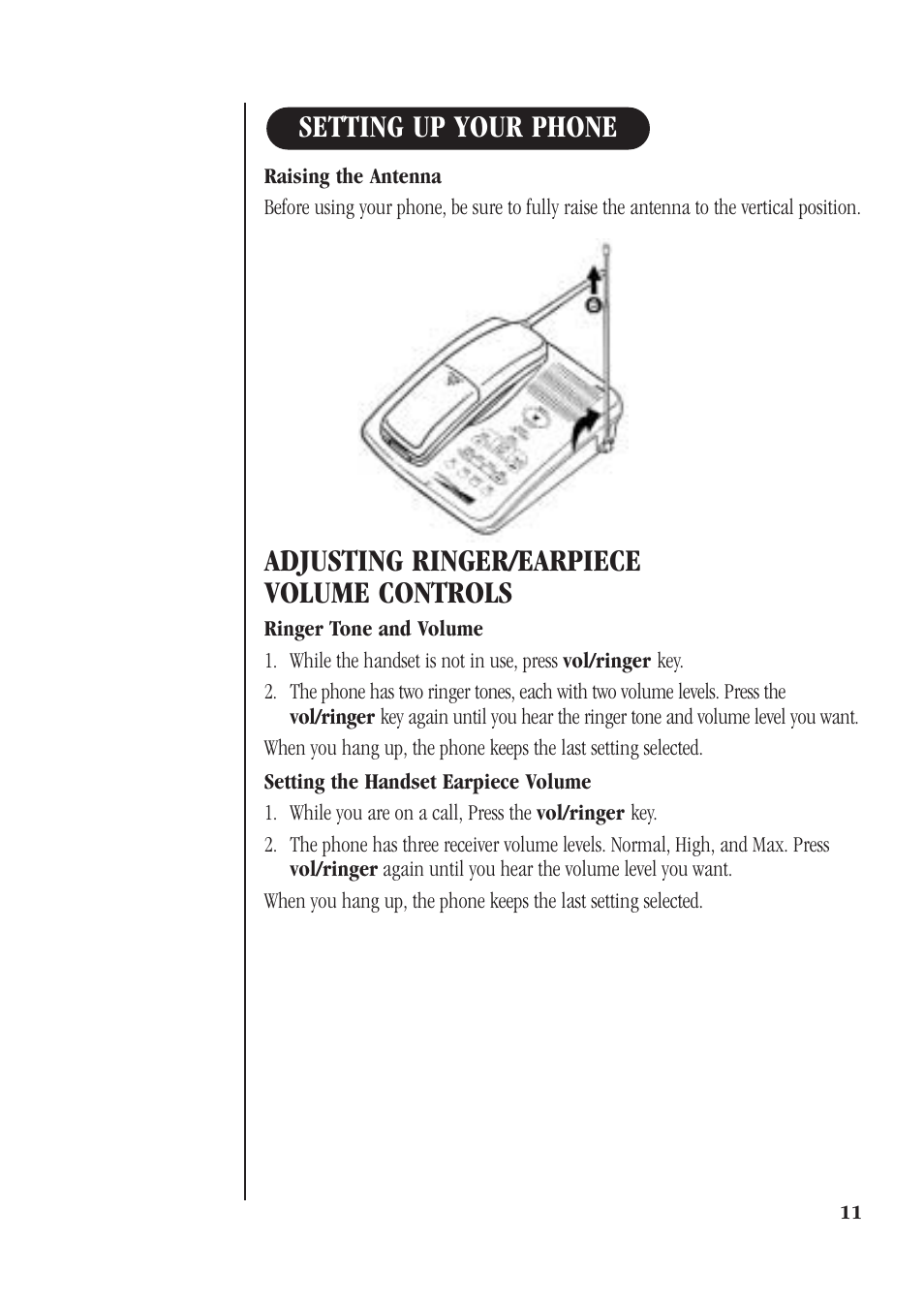 SETTING UP YOUR PHONE

Raising the Antenna

Before using your phone, be sure to fully raise the antenna to the vertical position.

ADJUSTING RINGER/EARPIECE VOLUME CONTROLS

Ringer Tone and Volume

1. While the handset is not in use, press vol/ringer key.

2. The phone has two ringer tones, each with two volume levels. Press the vol/ringer key again until you hear the ringer tone and volume level you want.

When you hang up, the phone keeps the last setting selected.

Setting the Handset Earpiece Volume

1. While you are on a call, Press the vol/ringer key.

2. The phone has three receiver volume levels. Normal, High, and Max. Press vol/ringer again until you hear the volume level you want.

When you hang up, the phone keeps the last setting selected.

11